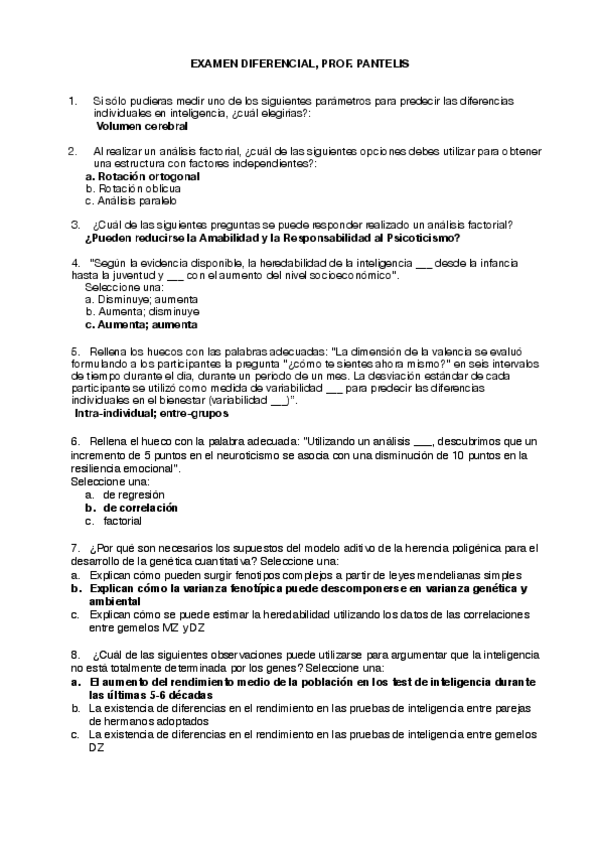 EXAMEN DIFERENCIAL, PROF. PANTELIS

1. Si sólo pudieras medir uno de los siguientes parámetros para predecir las diferencias individuales en inteligencia, ¿cuál elegirías?:
Volumen cerebral

2. Al realizar un análisis factorial, ¿cuál de las siguientes opciones debes utilizar para obtener una estructura con factores independientes?:
a. Rotación ortogonal
b. Rotación oblicua
c. Análisis paralelo

3. ¿Cuál de las siguientes preguntas se puede responder realizado un análisis factorial?
¿Pueden reducirse la Amabilidad y la Responsabilidad al Psicoticismo?

4. "Según la evidencia disponible, la heredabilidad de la inteligencia ___ desde la infancia hasta la juventud y ___ con el aumento del nivel socioeconómico".
Seleccione una:
a. Disminuye; aumenta
b. Aumenta; disminuye
c. Aumenta; aumenta

5. Rellena los huecos con las palabras adecuadas: "La dimensión de la valencia se evaluó formulando a los participantes la pregunta "¿cómo te sientes ahora mismo?" en seis intervalos de tiempo durante el día, durante un periodo de un mes. La desviación estándar de cada participante se utilizó como medida de variabilidad ___ para predecir las diferencias individuales en el bienestar (variabilidad ___)".
Intra-individual; entre-grupos

6. Rellena el hueco con la palabra adecuada: "Utilizando un análisis ___, descubrimos que un incremento de 5 puntos en el neuroticismo se asocia con una disminución de 10 puntos en la resiliencia emocional".
Seleccione una:
a. de regresión
b. de correlación
c. factorial

7. ¿Por qué son necesarios los supuestos del modelo aditivo de la herencia poligénica para el desarrollo de la genética cuantitativa? Seleccione una:
a. Explican cómo pueden surgir fenotipos complejos a partir de leyes mendelianas simples
b. Explican cómo la varianza fenotípica puede descomponerse en varianza genética y ambiental
c. Explican cómo se puede estimar la heredabilidad utilizando los datos de las correlaciones entre gemelos MZ y DZ

8. ¿Cuál de las siguientes observaciones puede utilizarse para argumentar que la inteligencia no está totalmente determinada por los genes? Seleccione una:
a. El aumento del rendimiento medio de la población en los test de inteligencia durante las últimas 5-6 décadas
b. La existencia de diferencias en el rendimiento en las pruebas de inteligencia entre parejas de hermanos adoptados
c. La existencia de diferencias en el rendimiento en las pruebas de inteligencia entre gemelos DZ